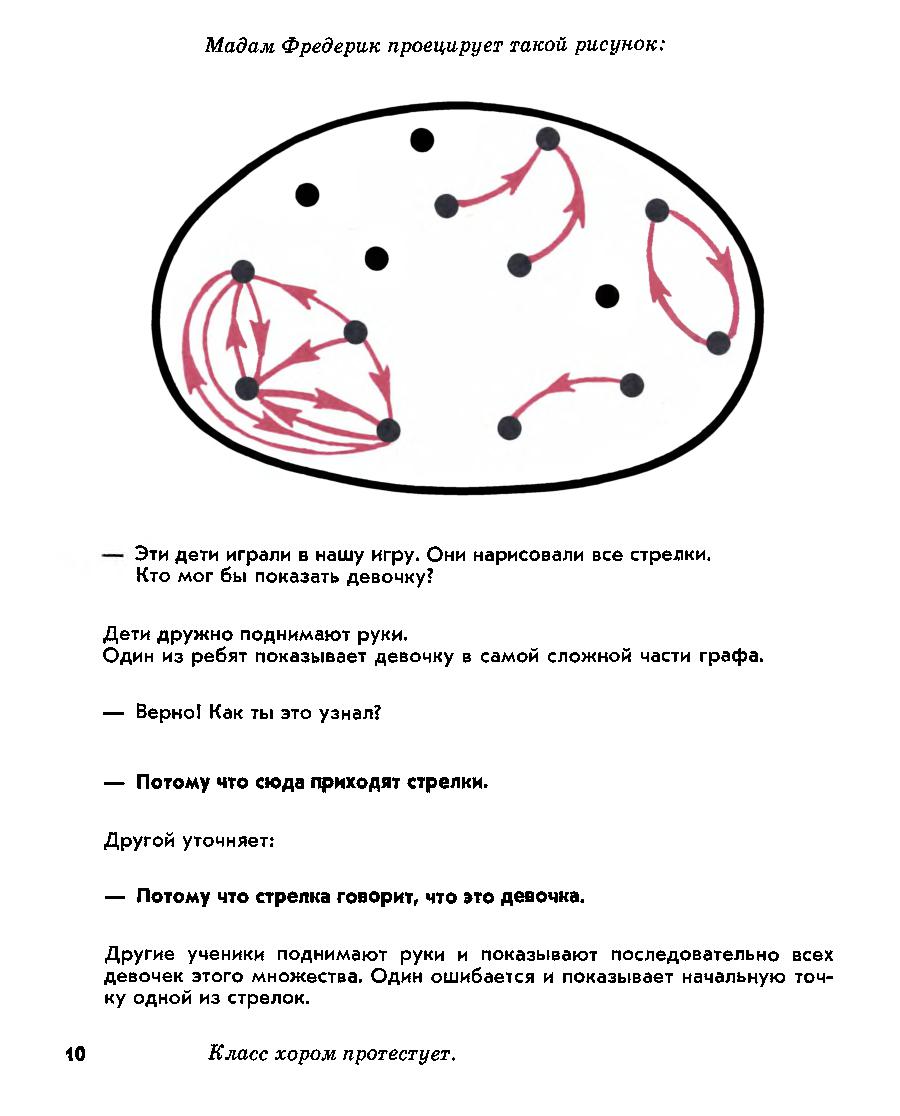 Мадам Фредерик проецирует такой рисунок:

— Эти дети играли в нашу игру. Они нарисовали все стрелки. Кто мог бы показать девочку?

Дети дружно поднимают руки.
Один из ребят показывает девочку в самой сложной части графа.

— Верно! Как ты это узнал?

— Потому что сюда приходят стрелки.

Другой уточняет:

— Потому что стрелка говорит, что это девочка.

Другие ученики поднимают руки и показывают последовательно всех девочек этого множества. Один ошибается и показывает начальную точку одной из стрелок.

10 Класс хором протестует.